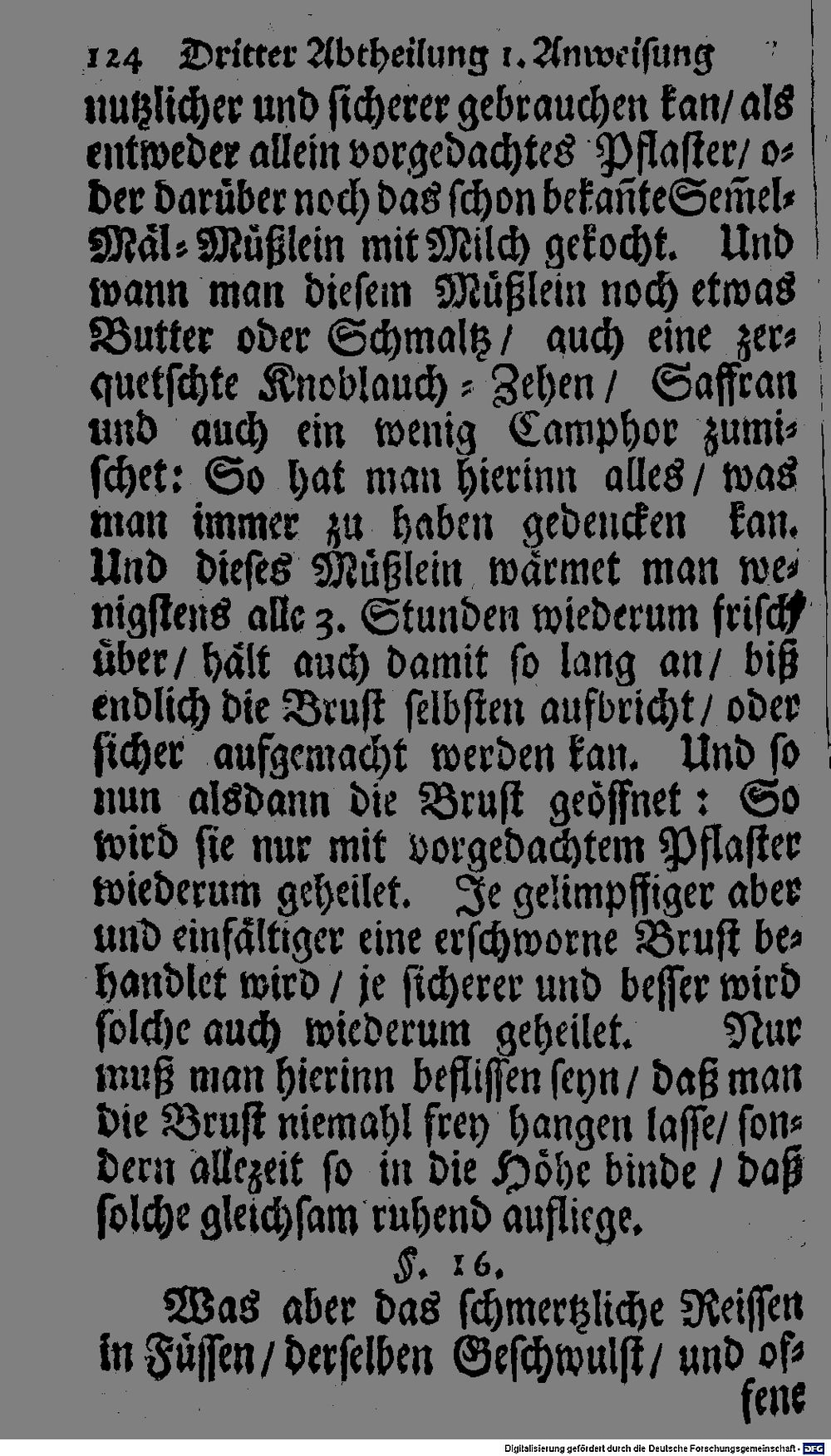 124 Dritter Abtheilung 1. Anweisung

nutzlicher und sicherer gebrauchen kan/ als entweder allein vorgedachtes Pflaster/ oder darüber noch das schon bekañte Semel-Mäl-Müßlein mit Milch gekocht. Und wann man diesem Müßlein noch etwas Butter oder Schmaltz/ auch eine zerquetschte Knoblauch-Zehen/ Saffran und auch ein wenig Camphor zumischet: So hat man hierinn alles/ was man immer zu haben gedencken kan. Und dieses Müßlein wärmet man wenigstens alle 3. Stunden wiederum frisch über/ hält auch damit so lang an/ biß endlich die Brust selbsten aufbricht/ oder sicher aufgemacht werden kan. Und so nun alsdann die Brust geöffnet: So wird sie nur mit vorgedachtem Pflaster wiederum geheilet. Je gelimpffiger aber und einfältiger eine erschworne Brust behandlet wird/ je sicherer und besser wird solche auch wiederum geheilet. Nur muß man hierinn beflissen seyn/ daß man die Brust niemahl frey hangen lasse/ sondern allezeit so in die Höhe binde/ daß solche gleichsam ruhend aufliege.

§. 16.

Was aber das schmertzliche Reissen in Füssen/ derselben Geschwulst/ und offene

Digitalisierung gefördert durch die Deutsche Forschungsgemeinschaft - DFG